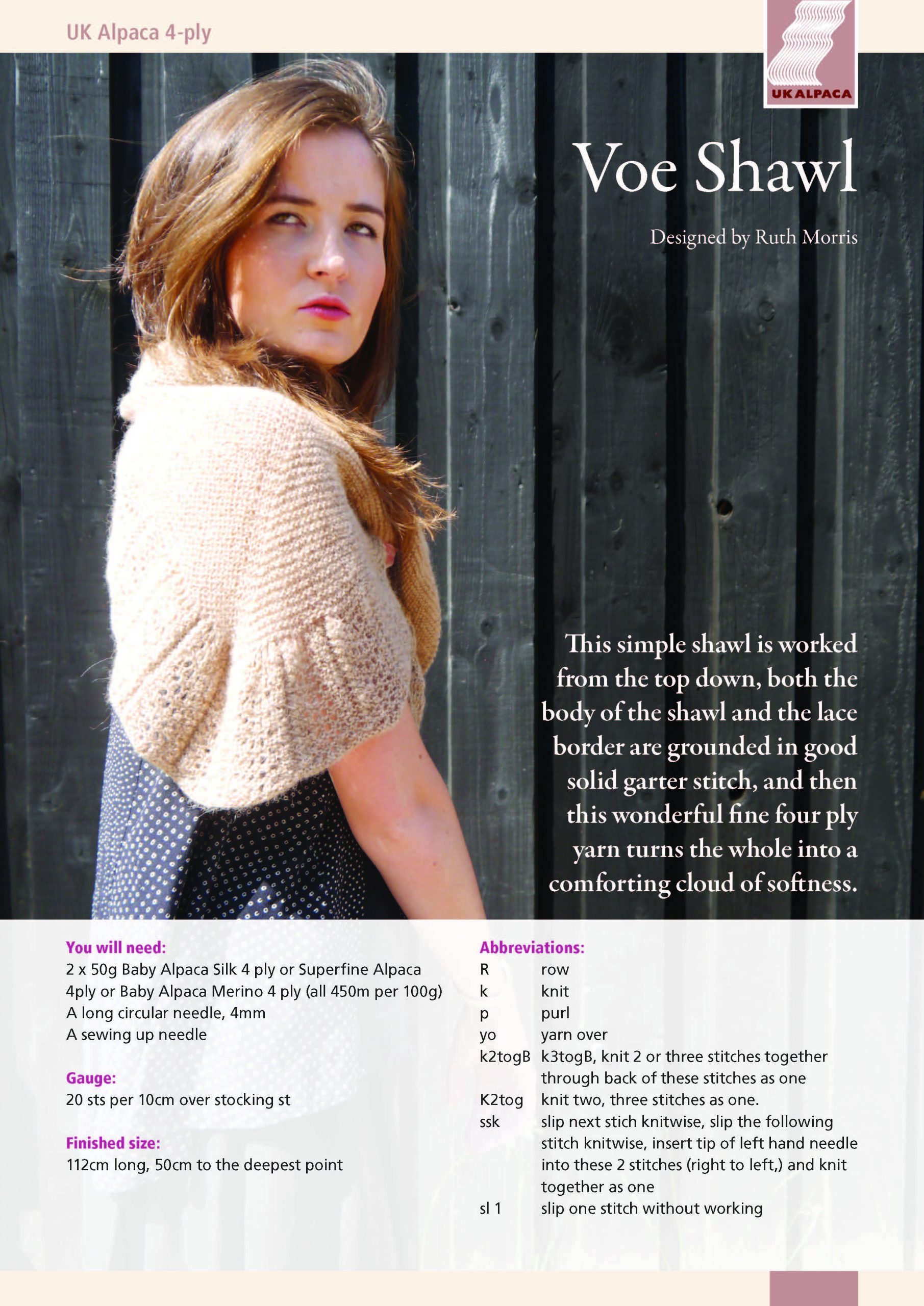 UK Alpaca 4-ply

UK ALPACA

Voe Shawl

Designed by Ruth Morris

This simple shawl is worked from the top down, both the body of the shawl and the lace border are grounded in good solid garter stitch, and then this wonderful fine four ply yarn turns the whole into a comforting cloud of softness.

You will need:
2 x 50g Baby Alpaca Silk 4 ply or Superfine Alpaca 4ply or Baby Alpaca Merino 4 ply (all 450m per 100g)
A long circular needle, 4mm
A sewing up needle

Gauge:
20 sts per 10cm over stocking st

Finished size:
112cm long, 50cm to the deepest point

Abbreviations:
R row
k knit
p purl
yo yarn over
k2togB k3togB, knit 2 or three stitches together through back of these stitches as one
K2tog knit two, three stitches as one.
ssk slip next stich knitwise, slip the following stitch knitwise, insert tip of left hand needle into these 2 stitches (right to left,) and knit together as one
sl 1 slip one stitch without working